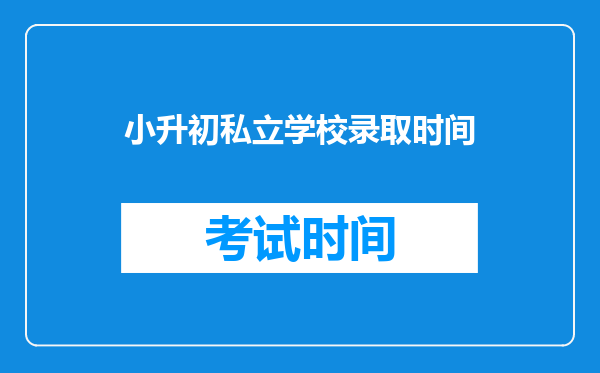 小升初私立学校录取时间

考试时间